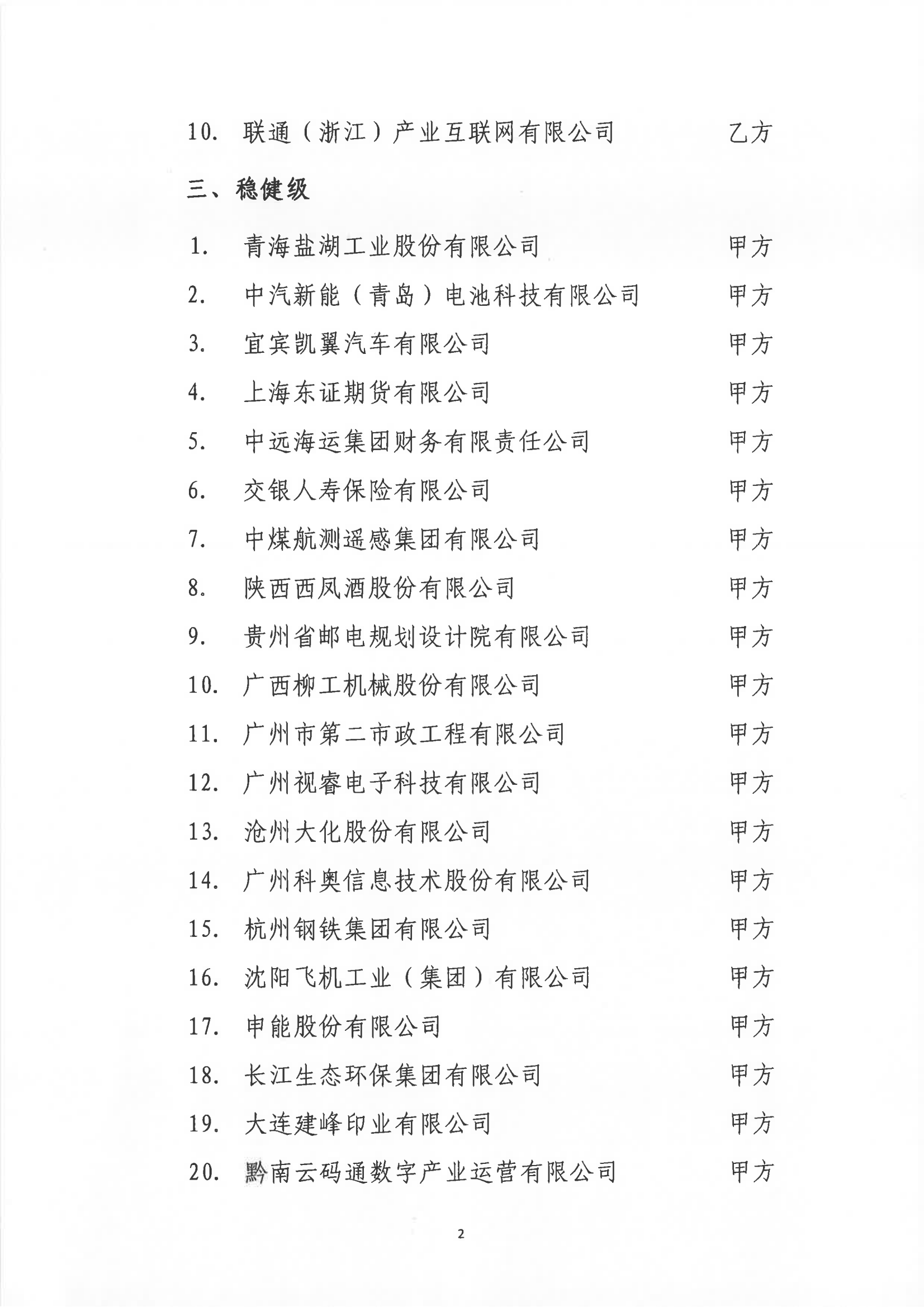 10. 联通（浙江）产业互联网有限公司 乙方

三、稳健级

1. 青海盐湖工业股份有限公司 甲方
2. 中汽新能（青岛）电池科技有限公司 甲方
3. 宜宾凯翼汽车有限公司 甲方
4. 上海东证期货有限公司 甲方
5. 中远海运集团财务有限责任公司 甲方
6. 交银人寿保险有限公司 甲方
7. 中煤航测遥感集团有限公司 甲方
8. 陕西西凤酒股份有限公司 甲方
9. 贵州省邮电规划设计院有限公司 甲方
10. 广西柳工机械股份有限公司 甲方
11. 广州市第二市政工程有限公司 甲方
12. 广州视睿电子科技有限公司 甲方
13. 沧州大化股份有限公司 甲方
14. 广州科奥信息技术股份有限公司 甲方
15. 杭州钢铁集团有限公司 甲方
16. 沈阳飞机工业（集团）有限公司 甲方
17. 申能股份有限公司 甲方
18. 长江生态环保集团有限公司 甲方
19. 大连建峰印业有限公司 甲方
20. 黔南云码通数字产业运营有限公司 甲方

2